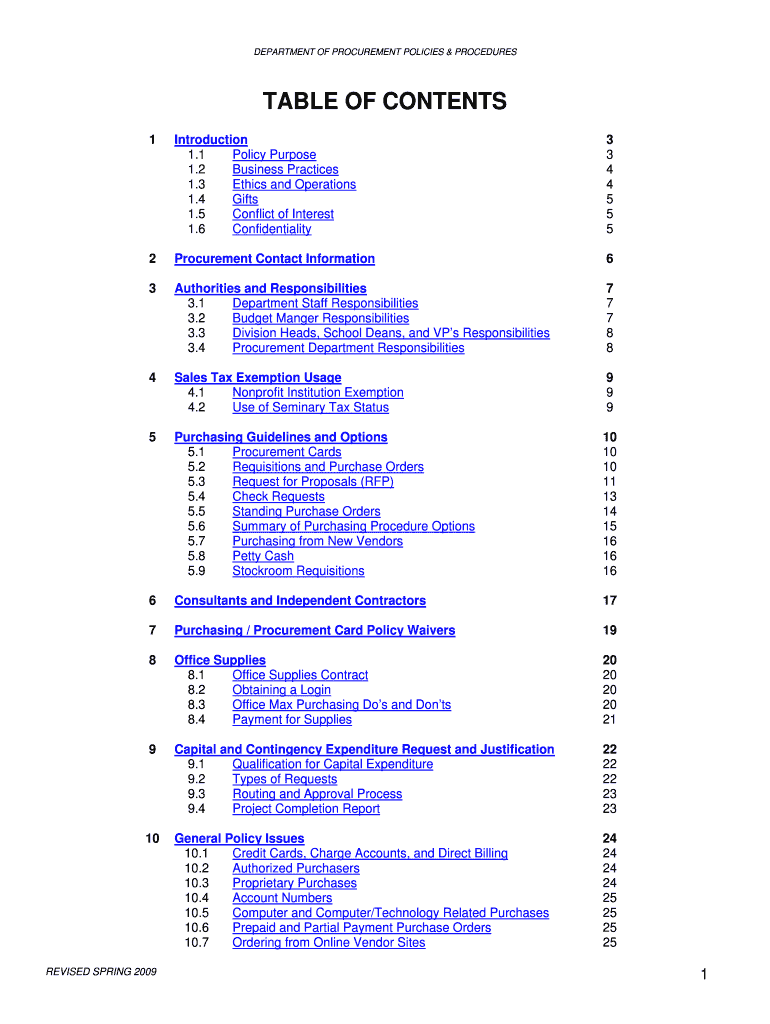 DEPARTMENT OF PROCUREMENT POLICIES & PROCEDURES

TABLE OF CONTENTS

1 Introduction 3
1.1 Policy Purpose 3
1.2 Business Practices 4
1.3 Ethics and Operations 4
1.4 Gifts 5
1.5 Conflict of Interest 5
1.6 Confidentiality 5

2 Procurement Contact Information 6

3 Authorities and Responsibilities 7
3.1 Department Staff Responsibilities 7
3.2 Budget Manger Responsibilities 7
3.3 Division Heads, School Deans, and VP's Responsibilities 8
3.4 Procurement Department Responsibilities 8

4 Sales Tax Exemption Usage 9
4.1 Nonprofit Institution Exemption 9
4.2 Use of Seminary Tax Status 9

5 Purchasing Guidelines and Options 10
5.1 Procurement Cards 10
5.2 Requisitions and Purchase Orders 10
5.3 Request for Proposals (RFP) 11
5.4 Check Requests 13
5.5 Standing Purchase Orders 14
5.6 Summary of Purchasing Procedure Options 15
5.7 Purchasing from New Vendors 16
5.8 Petty Cash 16
5.9 Stockroom Requisitions 16

6 Consultants and Independent Contractors 17

7 Purchasing / Procurement Card Policy Waivers 19

8 Office Supplies 20
8.1 Office Supplies Contract 20
8.2 Obtaining a Login 20
8.3 Office Max Purchasing Do's and Don'ts 20
8.4 Payment for Supplies 21

9 Capital and Contingency Expenditure Request and Justification 22
9.1 Qualification for Capital Expenditure 22
9.2 Types of Requests 22
9.3 Routing and Approval Process 23
9.4 Project Completion Report 23

10 General Policy Issues 24
10.1 Credit Cards, Charge Accounts, and Direct Billing 24
10.2 Authorized Purchasers 24
10.3 Proprietary Purchases 24
10.4 Account Numbers 25
10.5 Computer and Computer/Technology Related Purchases 25
10.6 Prepaid and Partial Payment Purchase Orders 25
10.7 Ordering from Online Vendor Sites 25

REVISED SPRING 2009

1